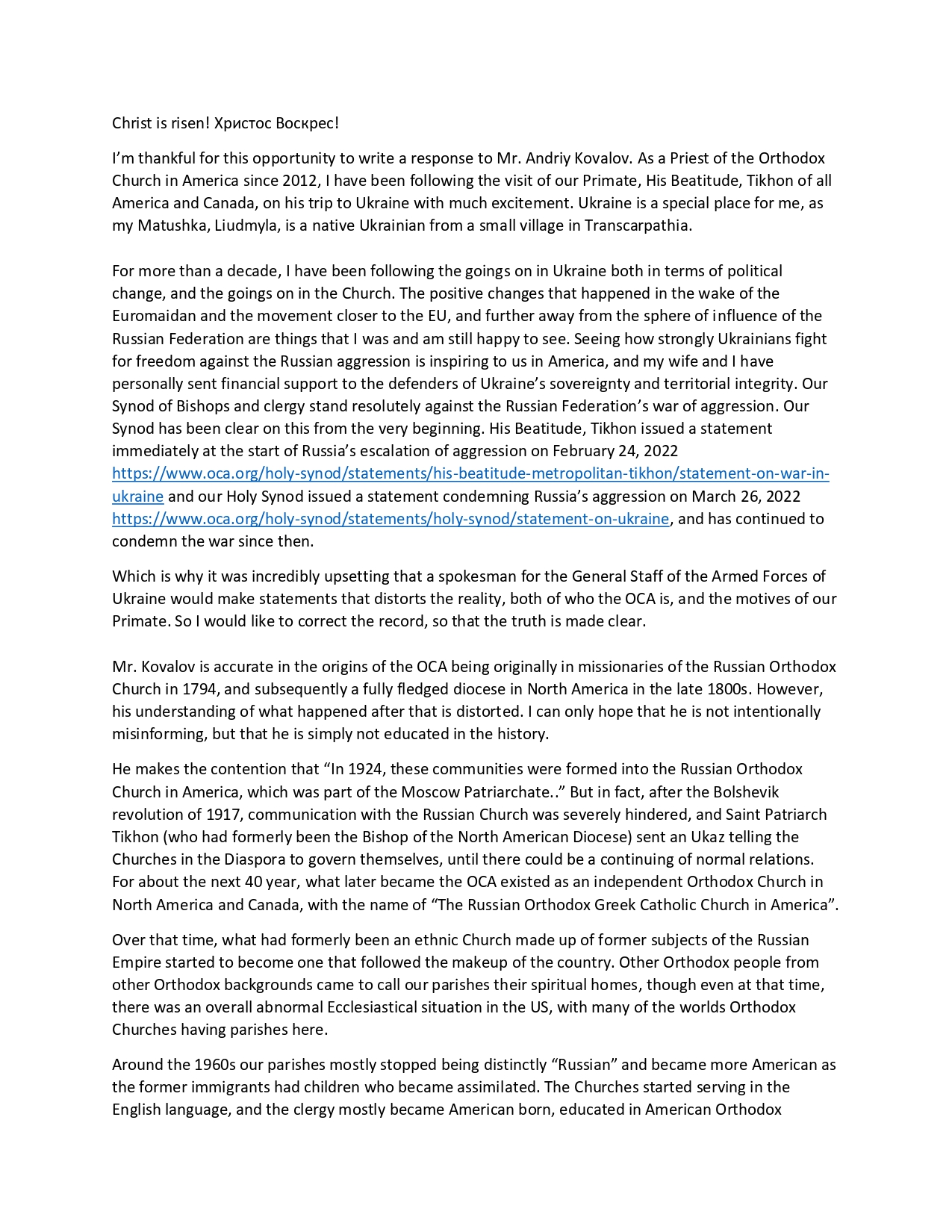 Christ is risen! Христос Воскрес!

I'm thankful for this opportunity to write a response to Mr. Andriy Kovalov. As a Priest of the Orthodox Church in America since 2012, I have been following the visit of our Primate, His Beatitude, Tikhon of all America and Canada, on his trip to Ukraine with much excitement. Ukraine is a special place for me, as my Matushka, Liudmyla, is a native Ukrainian from a small village in Transcarpathia.

For more than a decade, I have been following the goings on in Ukraine both in terms of political change, and the goings on in the Church. The positive changes that happened in the wake of the Euromaidan and the movement closer to the EU, and further away from the sphere of influence of the Russian Federation are things that I was and am still happy to see. Seeing how strongly Ukrainians fight for freedom against the Russian aggression is inspiring to us in America, and my wife and I have personally sent financial support to the defenders of Ukraine's sovereignty and territorial integrity. Our Synod of Bishops and clergy stand resolutely against the Russian Federation's war of aggression. Our Synod has been clear on this from the very beginning. His Beatitude, Tikhon issued a statement immediately at the start of Russia's escalation of aggression on February 24, 2022 https://www.oca.org/holy-synod/statements/his-beatitude-metropolitan-tikhon/statement-on-war-in-ukraine and our Holy Synod issued a statement condemning Russia's aggression on March 26, 2022 https://www.oca.org/holy-synod/statements/holy-synod/statement-on-ukraine, and has continued to condemn the war since then.

Which is why it was incredibly upsetting that a spokesman for the General Staff of the Armed Forces of Ukraine would make statements that distorts the reality, both of who the OCA is, and the motives of our Primate. So I would like to correct the record, so that the truth is made clear.

Mr. Kovalov is accurate in the origins of the OCA being originally in missionaries of the Russian Orthodox Church in 1794, and subsequently a fully fledged diocese in North America in the late 1800s. However, his understanding of what happened after that is distorted. I can only hope that he is not intentionally misinforming, but that he is simply not educated in the history.

He makes the contention that "In 1924, these communities were formed into the Russian Orthodox Church in America, which was part of the Moscow Patriarchate.." But in fact, after the Bolshevik revolution of 1917, communication with the Russian Church was severely hindered, and Saint Patriarch Tikhon (who had formerly been the Bishop of the North American Diocese) sent an Ukaz telling the Churches in the Diaspora to govern themselves, until there could be a continuing of normal relations. For about the next 40 year, what later became the OCA existed as an independent Orthodox Church in North America and Canada, with the name of "The Russian Orthodox Greek Catholic Church in America".

Over that time, what had formerly been an ethnic Church made up of former subjects of the Russian Empire started to become one that followed the makeup of the country. Other Orthodox people from other Orthodox backgrounds came to call our parishes their spiritual homes, though even at that time, there was an overall abnormal Ecclesiastical situation in the US, with many of the worlds Orthodox Churches having parishes here.

Around the 1960s our parishes mostly stopped being distinctly "Russian" and became more American as the former immigrants had children who became assimilated. The Churches started serving in the English language, and the clergy mostly became American born, educated in American Orthodox